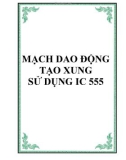 MẠCH DAO ĐỘNG
TẠO XUNG
SỬ DỤNG IC 555